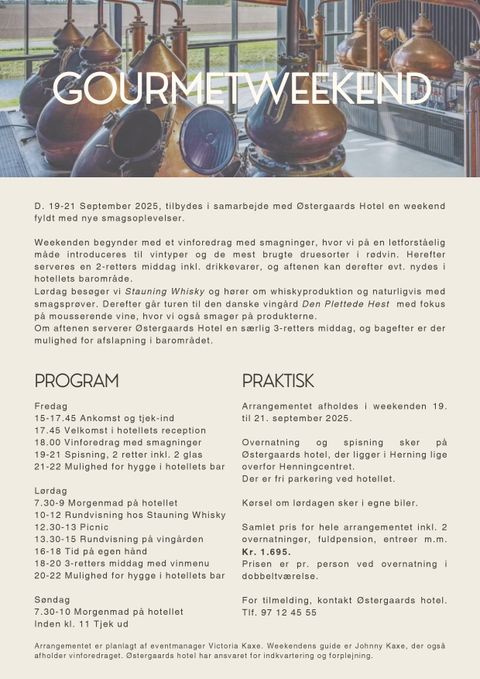 GOURMETWEEKEND

D. 19-21 September 2025, tilbydes i samarbejde med Østergaards Hotel en weekend fyldt med nye smagsoplevelser.

Weekenden begynder med et vinforedrag med smagninger, hvor vi på en letforståelig måde introduceres til vintyper og de mest brugte druesorter i rødvin. Herefter serveres en 2-retters middag inkl. drikkevarer, og aftenen kan derefter evt. nydes i hotellets barområde.
Lørdag besøger vi Stauning Whisky og hører om whiskyproduktion og naturligvis med smagsprøver. Derefter går turen til den danske vingård Den Plettede Hest med fokus på mousserende vine, hvor vi også smager på produkterne.
Om aftenen serverer Østergaards Hotel en særlig 3-retters middag, og bagefter er der mulighed for afslapning i barområdet.

PROGRAM

Fredag
15-17.45 Ankomst og tjek-ind
17.45 Velkomst i hotellets reception
18.00 Vinforedrag med smagninger
19-21 Spisning, 2 retter inkl. 2 glas
21-22 Mulighed for hygge i hotellets bar

Lørdag
7.30-9 Morgenmad på hotellet
10-12 Rundvisning hos Stauning Whisky
12.30-13 Picnic
13.30-15 Rundvisning på vingården
16-18 Tid på egen hånd
18-20 3-retters middag med vinmenu
20-22 Mulighed for hygge i hotellets bar

Søndag
7.30-10 Morgenmad på hotellet
Inden kl. 11 Tjek ud

PRAKTISK

Arrangementet afholdes i weekenden 19. til 21. september 2025.

Overnatning og spisning sker på Østergaards hotel, der ligger i Herning lige overfor Henningcentret.
Der er fri parkering ved hotellet.

Kørsel om lørdagen sker i egne biler.

Samlet pris for hele arrangementet inkl. 2 overnatninger, fuldpension, entreer m.m. Kr. 1.695.
Prisen er pr. person ved overnatning i dobbeltværelse.

For tilmelding, kontakt Østergaards hotel. Tlf. 97 12 45 55

Arrangementet er planlagt af eventmanager Victoria Kaxe. Weekendens guide er Johnny Kaxe, der også afholder vinforedraget. Østergaards hotel har ansvaret for indkvartering og forplejning.